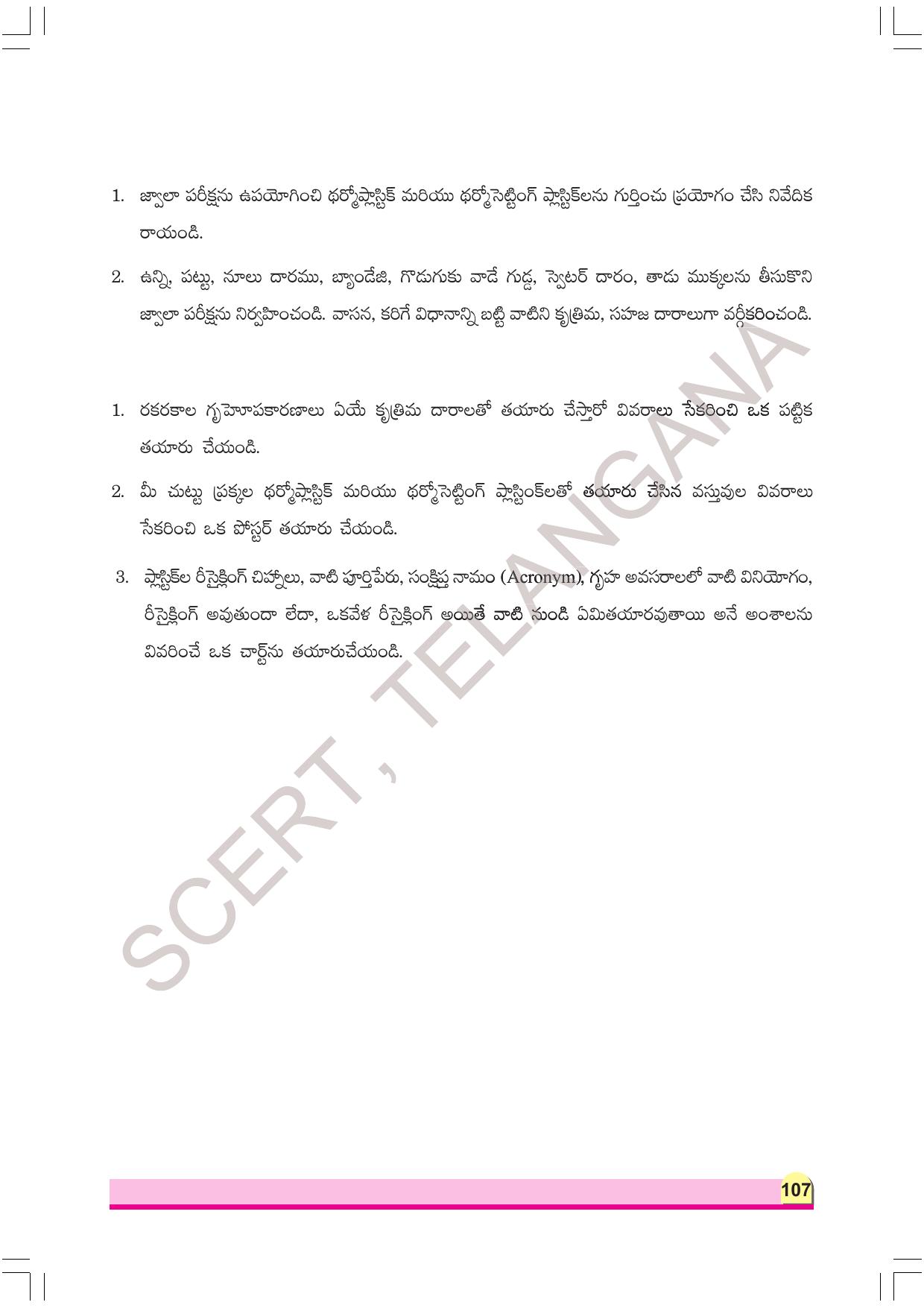 1. జ్వాలా పరీక్షను ఉపయోగించి థర్మోప్లాస్టిక్ మరియు థర్మోసెట్టింగ్ ప్లాస్టిక్‌లను గుర్తించు ప్రయోగం చేసి నివేదిక రాయండి.

2. ఉన్ని, పట్టు, నూలు దారము, బ్యాండేజి, గొడుగుకు వాడే గుడ్డ, స్వెటర్ దారం, తాడు ముక్కలను తీసుకొని జ్వాలా పరీక్షను నిర్వహించండి. వాసన, కరిగే విధానాన్ని బట్టి వాటిని కృత్రిమ, సహజ దారాలుగా వర్గీకరించండి.

1. రకరకాల గృహోపకారణాలు ఏయే కృత్రిమ దారాలతో తయారు చేస్తారో వివరాలు సేకరించి ఒక పట్టిక తయారు చేయండి.

2. మీ చుట్టు ప్రక్కల థర్మోప్లాస్టిక్ మరియు థర్మోసెట్టింగ్ ప్లాస్టింక్‌లతో తయారు చేసిన వస్తువుల వివరాలు సేకరించి ఒక పోస్టర్ తయారు చేయండి.

3. ప్లాస్టిక్‌ల రీసైక్లింగ్ చిహ్నాలు, వాటి పూర్తిపేరు, సంక్షిప్త నామం (Acronym), గృహ అవసరాలలో వాటి వినియోగం, రీసైక్లింగ్ అవుతుందా లేదా, ఒకవేళ రీసైక్లింగ్ అయితే వాటి నుండి ఏమితయారవుతాయి అనే అంశాలను వివరించే ఒక చార్ట్‌ను తయారుచేయండి.

SCERT, TELANGANA

107